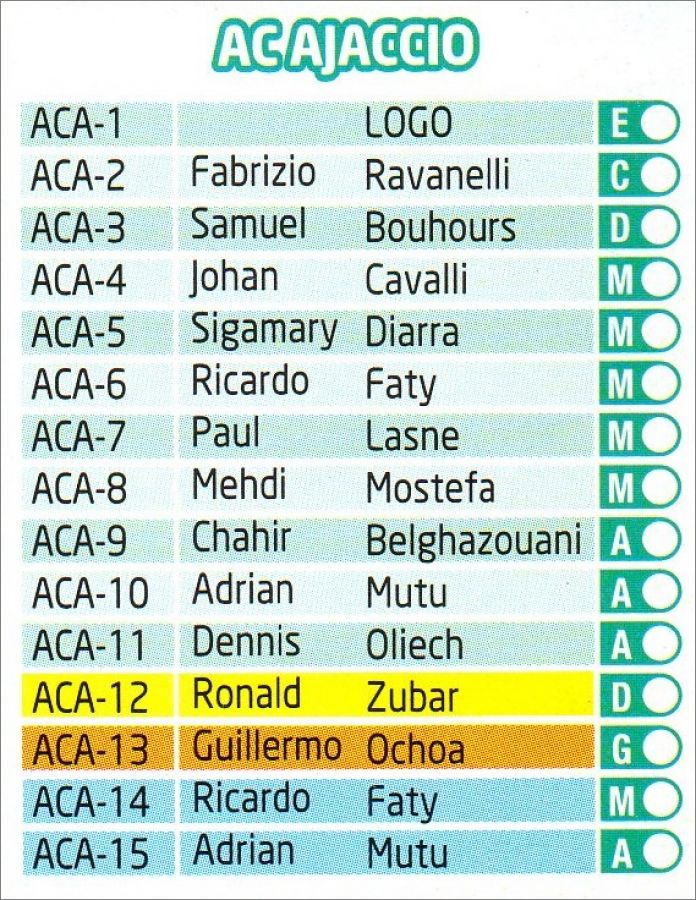 AC AJACCIO

| ACA-1 |  | LOGO | E |
|---|---|---|---|
| ACA-2 | Fabrizio | Ravanelli | C |
| ACA-3 | Samuel | Bouhours | D |
| ACA-4 | Johan | Cavalli | M |
| ACA-5 | Sigamary | Diarra | M |
| ACA-6 | Ricardo | Faty | M |
| ACA-7 | Paul | Lasne | M |
| ACA-8 | Mehdi | Mostefa | M |
| ACA-9 | Chahir | Belghazouani | A |
| ACA-10 | Adrian | Mutu | A |
| ACA-11 | Dennis | Oliech | A |
| ACA-12 | Ronald | Zubar | D |
| ACA-13 | Guillermo | Ochoa | G |
| ACA-14 | Ricardo | Faty | M |
| ACA-15 | Adrian | Mutu | A |